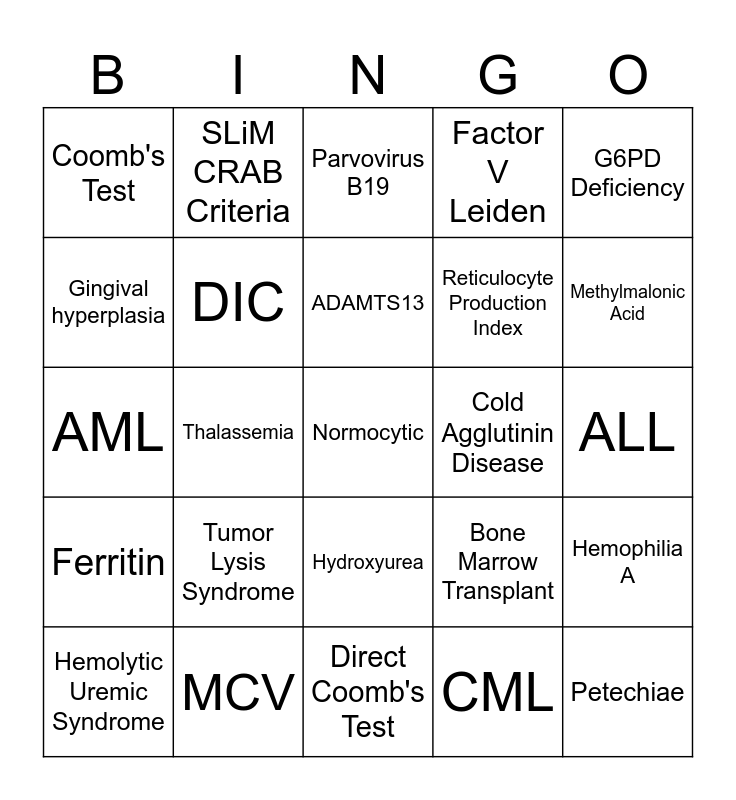 | B | I | N | G | O |
|---|---|---|---|---|
| Coomb's Test | SLiM CRAB Criteria | Parvovirus B19 | Factor V Leiden | G6PD Deficiency |
| Gingival hyperplasia | DIC | ADAMTS13 | Reticulocyte Production Index | Methylmalonic Acid |
| AML | Thalassemia | Normocytic | Cold Agglutinin Disease | ALL |
| Ferritin | Tumor Lysis Syndrome | Hydroxyurea | Bone Marrow Transplant | Hemophilia A |
| Hemolytic Uremic Syndrome | MCV | Direct Coomb's Test | CML | Petechiae |